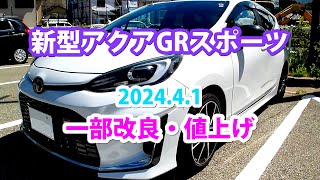 新型アクアGRスポーツ

2024.4.1

一部改良・値上げ